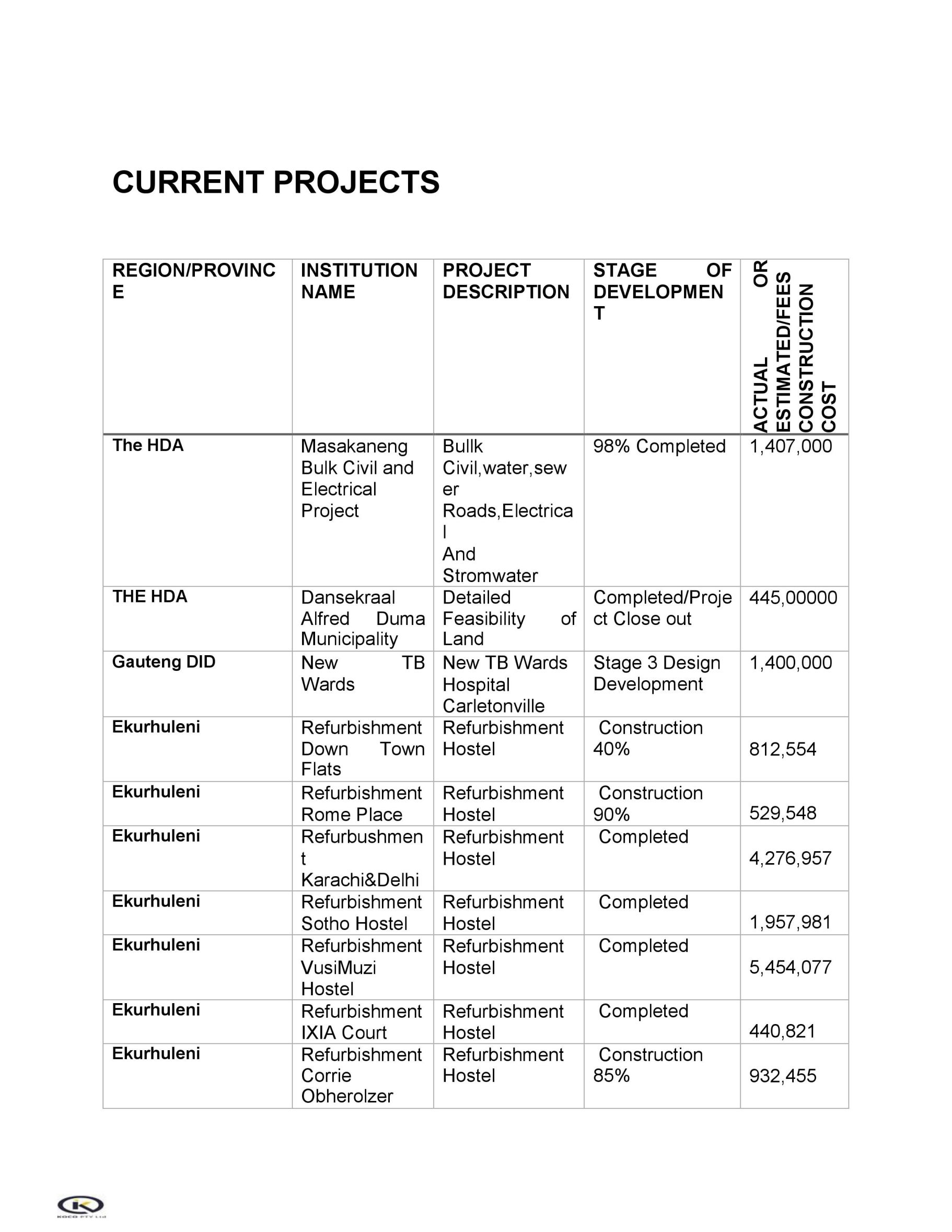 CURRENT PROJECTS

| REGION/PROVINCE | INSTITUTION NAME | PROJECT DESCRIPTION | STAGE OF DEVELOPMENT | ACTUAL OR ESTIMATED/FEES CONSTRUCTION COST |
|---|---|---|---|---|
| The HDA | Masakaneng Bulk Civil and Electrical Project | Bullk Civil,water,sewer Roads,Electrical And Stromwater | 98% Completed | 1,407,000 |
| THE HDA | Dansekraal Alfred Duma Municipality | Detailed Feasibility of Land | Completed/Project Close out | 445,00000 |
| Gauteng DID | New TB Wards | New TB Wards Hospital Carletonville | Stage 3 Design Development | 1,400,000 |
| Ekurhuleni | Refurbishment Down Town Flats | Refurbishment Hostel | Construction 40% | 812,554 |
| Ekurhuleni | Refurbishment Rome Place | Refurbishment Hostel | Construction 90% | 529,548 |
| Ekurhuleni | Refurbushment Karachi&Delhi | Refurbishment Hostel | Completed | 4,276,957 |
| Ekurhuleni | Refurbishment Sotho Hostel | Refurbishment Hostel | Completed | 1,957,981 |
| Ekurhuleni | Refurbishment VusiMuzi Hostel | Refurbishment Hostel | Completed | 5,454,077 |
| Ekurhuleni | Refurbishment IXIA Court | Refurbishment Hostel | Completed | 440,821 |
| Ekurhuleni | Refurbishment Corrie Obherolzer | Refurbishment Hostel | Construction 85% | 932,455 |

KOCO PTY Ltd